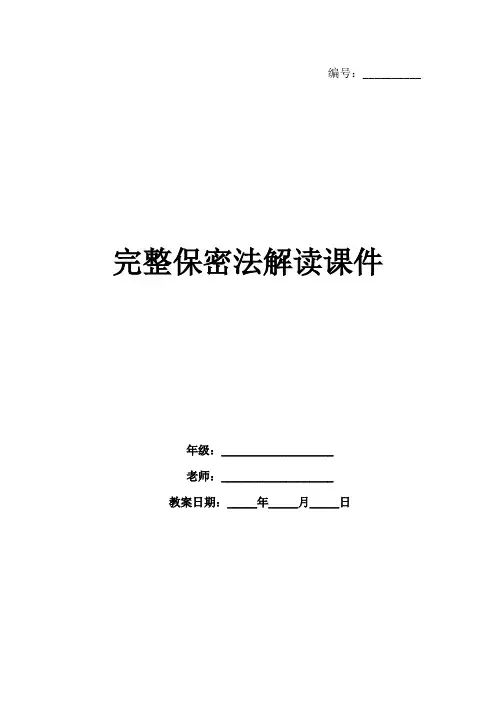 编号：____

完整保密法解读课件

年级：____

老师：____

教案日期：____年____月____日